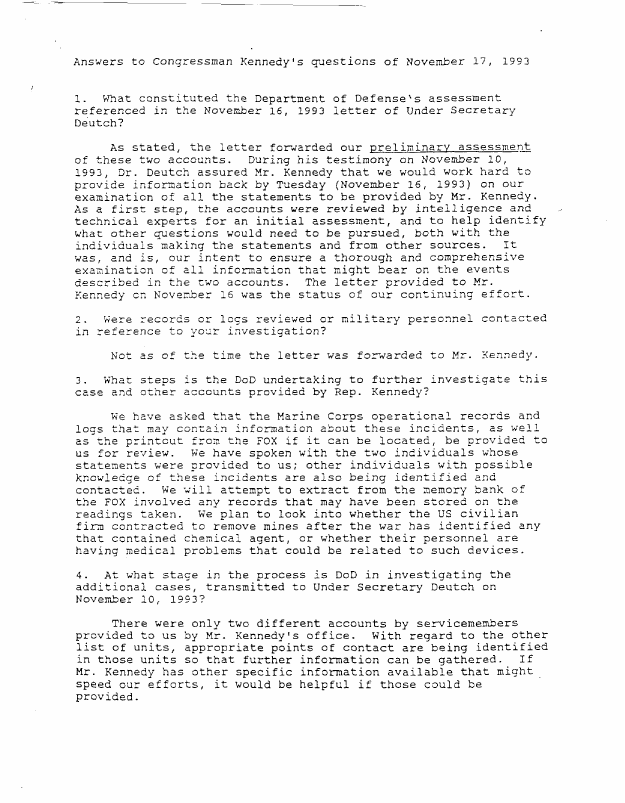 Answers to Congressman Kennedy's questions of November 17, 1993

1. What constituted the Department of Defense's assessment referenced in the November 16, 1993 letter of Under Secretary Deutch?

As stated, the letter forwarded our preliminary assessment of these two accounts. During his testimony on November 10, 1993, Dr. Deutch assured Mr. Kennedy that we would work hard to provide information back by Tuesday (November 16, 1993) on our examination of all the statements to be provided by Mr. Kennedy. As a first step, the accounts were reviewed by intelligence and technical experts for an initial assessment, and to help identify what other questions would need to be pursued, both with the individuals making the statements and from other sources. It was, and is, our intent to ensure a thorough and comprehensive examination of all information that might bear on the events described in the two accounts. The letter provided to Mr. Kennedy on November 16 was the status of our continuing effort.

2. Were records or logs reviewed or military personnel contacted in reference to your investigation?

Not as of the time the letter was forwarded to Mr. Kennedy.

3. What steps is the DoD undertaking to further investigate this case and other accounts provided by Rep. Kennedy?

We have asked that the Marine Corps operational records and logs that may contain information about these incidents, as well as the printout from the FOX if it can be located, be provided to us for review. We have spoken with the two individuals whose statements were provided to us; other individuals with possible knowledge of these incidents are also being identified and contacted. We will attempt to extract from the memory bank of the FOX involved any records that may have been stored on the readings taken. We plan to look into whether the US civilian firm contracted to remove mines after the war has identified any that contained chemical agent, or whether their personnel are having medical problems that could be related to such devices.

4. At what stage in the process is DoD in investigating the additional cases, transmitted to Under Secretary Deutch on November 10, 1993?

There were only two different accounts by servicemembers provided to us by Mr. Kennedy's office. With regard to the other list of units, appropriate points of contact are being identified in those units so that further information can be gathered. If Mr. Kennedy has other specific information available that might speed our efforts, it would be helpful if those could be provided.